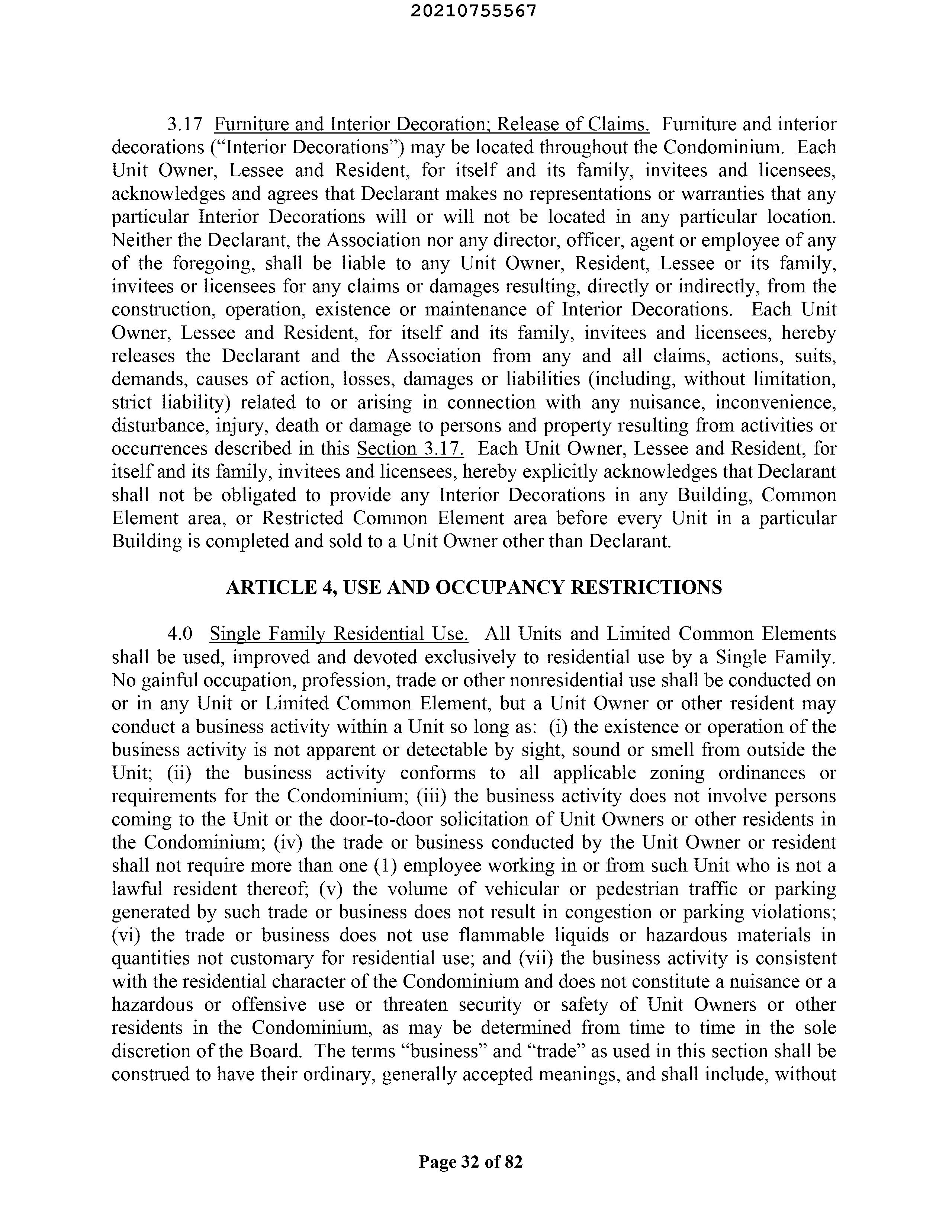 20210755567

3.17 Furniture and Interior Decoration; Release of Claims. Furniture and interior decorations (“Interior Decorations”) may be located throughout the Condominium. Each Unit Owner, Lessee and Resident, for itself and its family, invitees and licensees, acknowledges and agrees that Declarant makes no representations or warranties that any particular Interior Decorations will or will not be located in any particular location. Neither the Declarant, the Association nor any director, officer, agent or employee of any of the foregoing, shall be liable to any Unit Owner, Resident, Lessee or its family, invitees or licensees for any claims or damages resulting, directly or indirectly, from the construction, operation, existence or maintenance of Interior Decorations. Each Unit Owner, Lessee and Resident, for itself and its family, invitees and licensees, hereby releases the Declarant and the Association from any and all claims, actions, suits, demands, causes of action, losses, damages or liabilities (including, without limitation, strict liability) related to or arising in connection with any nuisance, inconvenience, disturbance, injury, death or damage to persons and property resulting from activities or occurrences described in this Section 3.17. Each Unit Owner, Lessee and Resident, for itself and its family, invitees and licensees, hereby explicitly acknowledges that Declarant shall not be obligated to provide any Interior Decorations in any Building, Common Element area, or Restricted Common Element area before every Unit in a particular Building is completed and sold to a Unit Owner other than Declarant.

ARTICLE 4, USE AND OCCUPANCY RESTRICTIONS

4.0 Single Family Residential Use. All Units and Limited Common Elements shall be used, improved and devoted exclusively to residential use by a Single Family. No gainful occupation, profession, trade or other nonresidential use shall be conducted on or in any Unit or Limited Common Element, but a Unit Owner or other resident may conduct a business activity within a Unit so long as: (i) the existence or operation of the business activity is not apparent or detectable by sight, sound or smell from outside the Unit; (ii) the business activity conforms to all applicable zoning ordinances or requirements for the Condominium; (iii) the business activity does not involve persons coming to the Unit or the door-to-door solicitation of Unit Owners or other residents in the Condominium; (iv) the trade or business conducted by the Unit Owner or resident shall not require more than one (1) employee working in or from such Unit who is not a lawful resident thereof; (v) the volume of vehicular or pedestrian traffic or parking generated by such trade or business does not result in congestion or parking violations; (vi) the trade or business does not use flammable liquids or hazardous materials in quantities not customary for residential use; and (vii) the business activity is consistent with the residential character of the Condominium and does not constitute a nuisance or a hazardous or offensive use or threaten security or safety of Unit Owners or other residents in the Condominium, as may be determined from time to time in the sole discretion of the Board. The terms “business” and “trade” as used in this section shall be construed to have their ordinary, generally accepted meanings, and shall include, without

Page 32 of 82